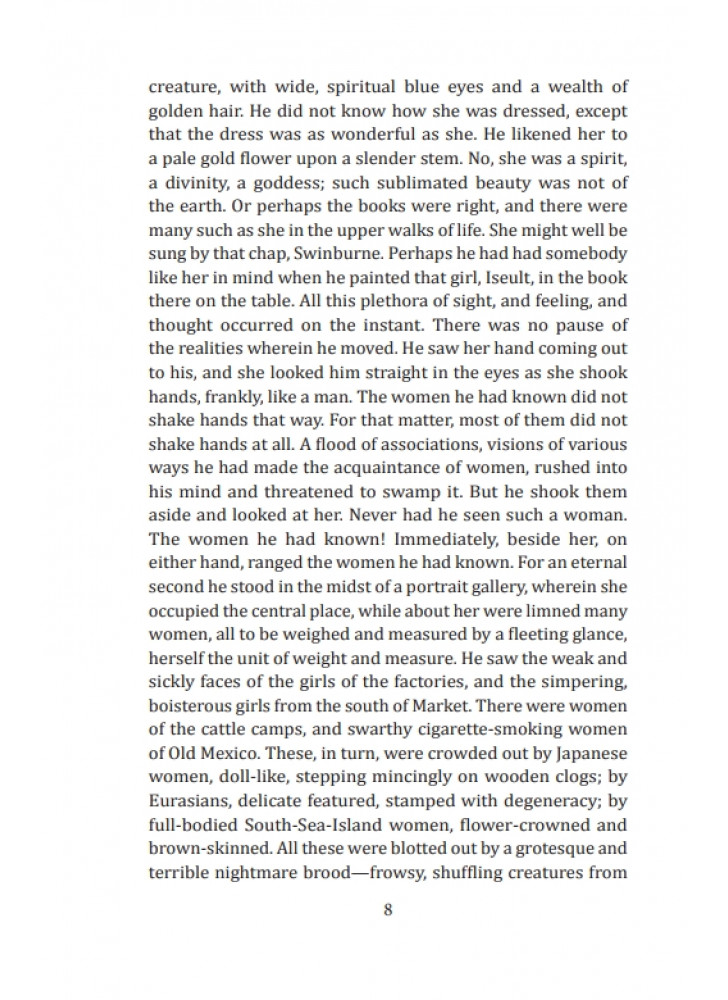 creature, with wide, spiritual blue eyes and a wealth of golden hair. He did not know how she was dressed, except that the dress was as wonderful as she. He likened her to a pale gold flower upon a slender stem. No, she was a spirit, a divinity, a goddess; such sublimated beauty was not of the earth. Or perhaps the books were right, and there were many such as she in the upper walks of life. She might well be sung by that chap, Swinburne. Perhaps he had had somebody like her in mind when he painted that girl, Iseult, in the book there on the table. All this plethora of sight, and feeling, and thought occurred on the instant. There was no pause of the realities wherein he moved. He saw her hand coming out to his, and she looked him straight in the eyes as she shook hands, frankly, like a man. The women he had known did not shake hands that way. For that matter, most of them did not shake hands at all. A flood of associations, visions of various ways he had made the acquaintance of women, rushed into his mind and threatened to swamp it. But he shook them aside and looked at her. Never had he seen such a woman. The women he had known! Immediately, beside her, on either hand, ranged the women he had known. For an eternal second he stood in the midst of a portrait gallery, wherein she occupied the central place, while about her were limned many women, all to be weighed and measured by a fleeting glance, herself the unit of weight and measure. He saw the weak and sickly faces of the girls of the factories, and the simpering, boisterous girls from the south of Market. There were women of the cattle camps, and swarthy cigarette-smoking women of Old Mexico. These, in turn, were crowded out by Japanese women, doll-like, stepping mincingly on wooden clogs; by Eurasians, delicate featured, stamped with degeneracy; by full-bodied South-Sea-Island women, flower-crowned and brown-skinned. All these were blotted out by a grotesque and terrible nightmare brood—frowsy, shuffling creatures from

8